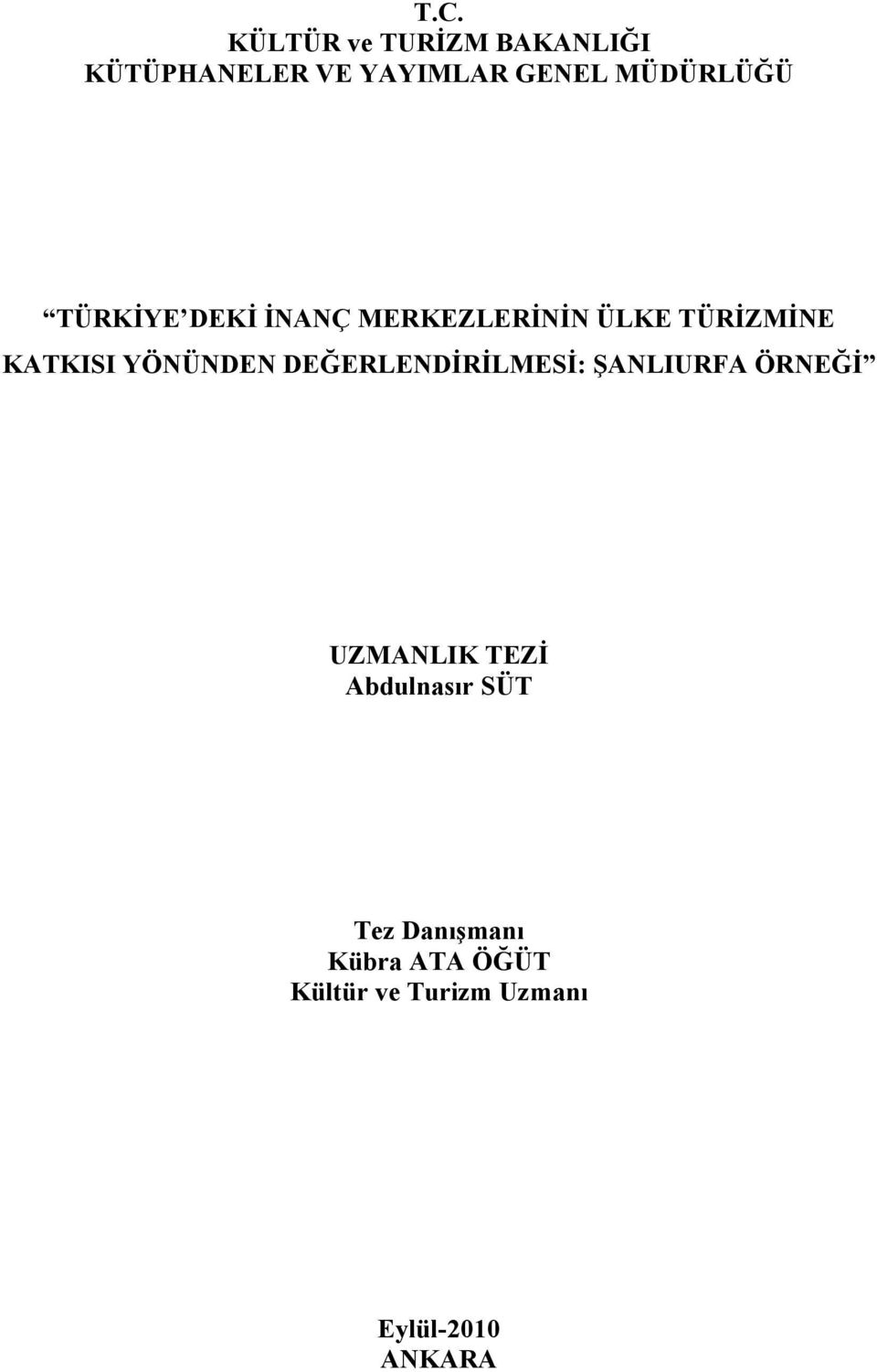 T.C.
KÜLTÜR ve TURİZM BAKANLIĞI
KÜTÜPHANELER VE YAYIMLAR GENEL MÜDÜRLÜĞÜ

“TÜRKİYE’DEKİ İNANÇ MERKEZLERİNİN ÜLKE TÜRİZMİNE KATKISI YÖNÜNDEN DEĞERLENDİRİLMESİ: ŞANLIURFA ÖRNEĞİ”

UZMANLIK TEZİ
Abdulnasır SÜT

Tez Danışmanı
Kübra ATA ÖĞÜT
Kültür ve Turizm Uzmanı

Eylül-2010
ANKARA